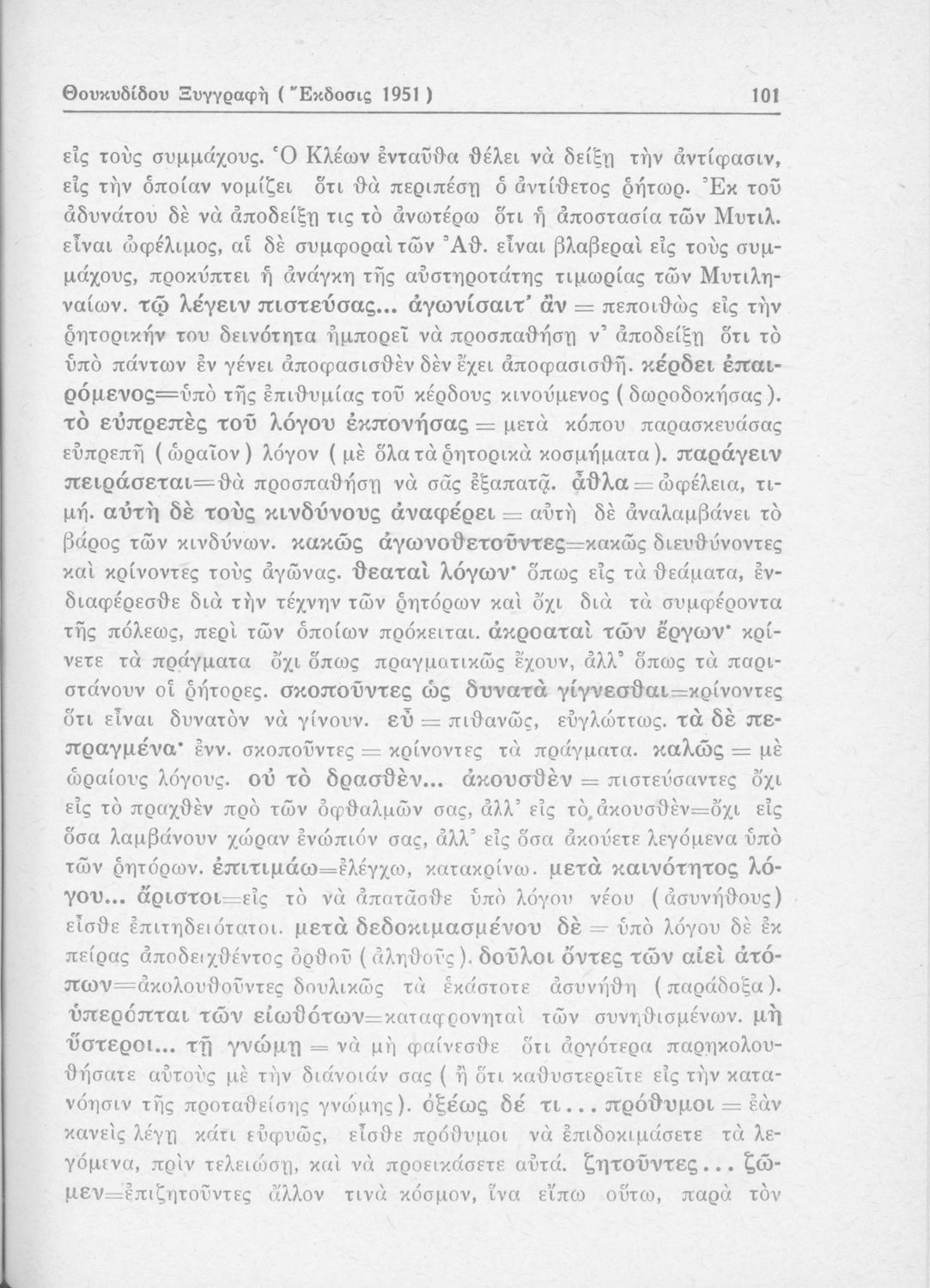 Θουκυδίδου Ξυγγραφὴ ( Ἔκδοσις 1951 ) 101

εἰς τοὺς συμμάχους. Ὁ Κλέων ἐνταῦθα θέλει νὰ δείξῃ τὴν ἀντίφασιν, εἰς τὴν ὁποίαν νομίζει ὅτι θὰ περιπέσῃ ὁ ἀντίθετος ῥήτωρ. Ἐκ τοῦ ἀδυνάτου δὲ νὰ ἀποδείξῃ τις τὸ ἀνωτέρω ὅτι ἡ ἀποστασία τῶν Μυτιλ. εἶναι ὠφέλιμος, αἱ δὲ συμφοραὶ τῶν Ἀθ. εἶναι βλαβεραὶ εἰς τοὺς συμμάχους, προκύπτει ἡ ἀνάγκη τῆς αὐστηροτάτης τιμωρίας τῶν Μυτιληναίων. τῷ λέγειν πιστεύσας... ἀγωνίσαιτ' ἂν = πεποιθὼς εἰς τὴν ῥητορικήν του δεινότητα ἠμπορεῖ νὰ προσπαθήσῃ ν' ἀποδείξῃ ὅτι τὸ ὑπὸ πάντων ἐν γένει ἀποφασισθὲν δὲν ἔχει ἀποφασισθῆ. κέρδει ἐπαιρόμενος=ὑπὸ τῆς ἐπιθυμίας τοῦ κέρδους κινούμενος ( δωροδοκήσας ). τὸ εὐπρεπὲς τοῦ λόγου ἐκπονήσας = μετὰ κόπου παρασκευάσας εὐπρεπῆ ( ὡραῖον ) λόγον ( μὲ ὅλα τὰ ῥητορικὰ κοσμήματα ). παράγειν πειράσεται=θὰ προσπαθήσῃ νὰ σᾶς ἐξαπατᾷ. ἆθλα = ὠφέλεια, τιμή. αὐτὴ δὲ τοὺς κινδύνους ἀναφέρει = αὐτὴ δὲ ἀναλαμβάνει τὸ βάρος τῶν κινδύνων. κακῶς ἀγωνοθετοῦντες=κακῶς διευθύνοντες καὶ κρίνοντες τοὺς ἀγῶνας. θεαταὶ λόγων· ὅπως εἰς τὰ θεάματα, ἐνδιαφέρεσθε διὰ τὴν τέχνην τῶν ῥητόρων καὶ ὄχι διὰ τὰ συμφέροντα τῆς πόλεως, περὶ τῶν ὁποίων πρόκειται. ἀκροαταὶ τῶν ἔργων· κρίνετε τὰ πράγματα ὄχι ὅπως πραγματικῶς ἔχουν, ἀλλ' ὅπως τὰ παριστάνουν οἱ ῥήτορες. σκοποῦντες ὡς δυνατὰ γίγνεσθαι=κρίνοντες ὅτι εἶναι δυνατὸν νὰ γίνουν. εὖ = πιθανῶς, εὐγλώττως. τὰ δὲ πεπραγμένα· ἐνν. σκοποῦντες = κρίνοντες τὰ πράγματα. καλῶς = μὲ ὡραίους λόγους. οὐ τὸ δρασθὲν... ἀκουσθὲν = πιστεύσαντες ὄχι εἰς τὸ πραχθὲν πρὸ τῶν ὀφθαλμῶν σας, ἀλλ' εἰς τὸ ἀκουσθὲν=ὄχι εἰς ὅσα λαμβάνουν χώραν ἐνώπιόν σας, ἀλλ' εἰς ὅσα ἀκούετε λεγόμενα ὑπὸ τῶν ῥητόρων. ἐπιτιμάω=ἐλέγχω, κατακρίνω. μετὰ καινότητος λόγου... ἄριστοι=εἰς τὸ νὰ ἀπατᾶσθε ὑπὸ λόγου νέου ( ἀσυνήθους ) εἶσθε ἐπιτηδειότατοι. μετὰ δεδοκιμασμένου δὲ = ὑπὸ λόγου δὲ ἐκ πείρας ἀποδειχθέντος ὀρθοῦ ( ἀληθοῦς ). δοῦλοι ὄντες τῶν αἰεὶ ἀτόπων=ἀκολουθοῦντες δουλικῶς τὰ ἑκάστοτε ἀσυνήθη ( παράδοξα ). ὑπερόπται τῶν εἰωθότων=καταφρονηταὶ τῶν συνηθισμένων. μὴ ὕστεροι... τῇ γνώμῃ = νὰ μὴ φαίνεσθε ὅτι ἀργότερα παρηκολουθήσατε αὐτοὺς μὲ τὴν διάνοιάν σας ( ἢ ὅτι καθυστερεῖτε εἰς τὴν κατανόησιν τῆς προταθείσης γνώμης ). ὀξέως δέ τι... πρόθυμοι = ἐὰν κανεὶς λέγῃ κάτι εὐφυῶς, εἶσθε πρόθυμοι νὰ ἐπιδοκιμάσετε τὰ λεγόμενα, πρὶν τελειώσῃ, καὶ νὰ προεικάσετε αὐτά. ζητοῦντες... ζῶμεν=ἐπιζητοῦντες ἄλλον τινὰ κόσμον, ἵνα εἴπω οὕτω, παρὰ τὸν